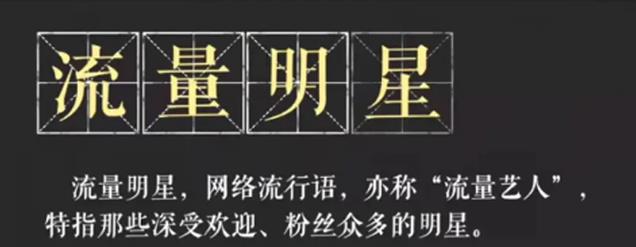 流量明星

流量明星，网络流行语，亦称“流量艺人”，特指那些深受欢迎、粉丝众多的明星。